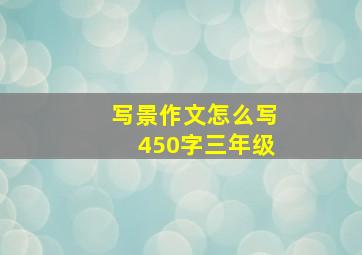 写景作文怎么写
450字三年级